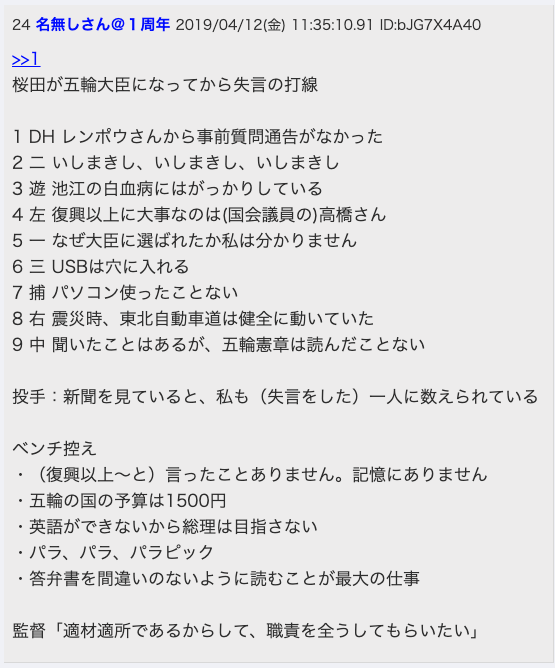 24 名無しさん＠１周年 2019/04/12(金) 11:35:10.91 ID:bJG7X4A40

>>1
桜田が五輪大臣になってから失言の打線

1 DH レンポウさんから事前質問通告がなかった
2 二 いしまきし、いしまきし、いしまきし
3 遊 池江の白血病にはがっかりしている
4 左 復興以上に大事なのは(国会議員の)高橋さん
5 一 なぜ大臣に選ばれたか私は分かりません
6 三 USBは穴に入れる
7 捕 パソコン使ったことない
8 右 震災時、東北自動車道は健全に動いていた
9 中 聞いたことはあるが、五輪憲章は読んだことない

投手：新聞を見ていると、私も（失言をした）一人に数えられている

ベンチ控え
・（復興以上〜と）言ったことありません。記憶にありません
・五輪の国の予算は1500円
・英語ができないから総理は目指さない
・パラ、パラ、パラピック
・答弁書を間違いのないように読むことが最大の仕事

監督「適材適所であるからして、職責を全うしてもらいたい」